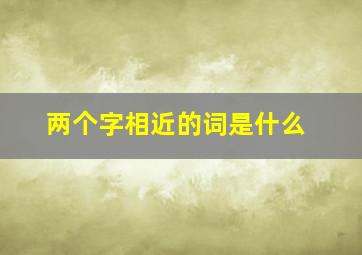 两个字相近的词是什么